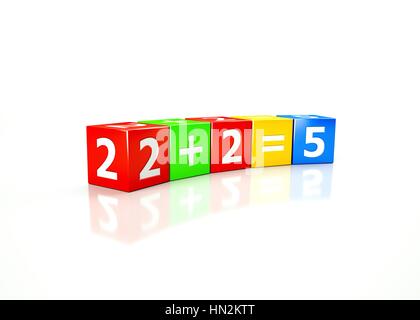 2 2 + 2 = 5

alamy

alamy - HN2KTT